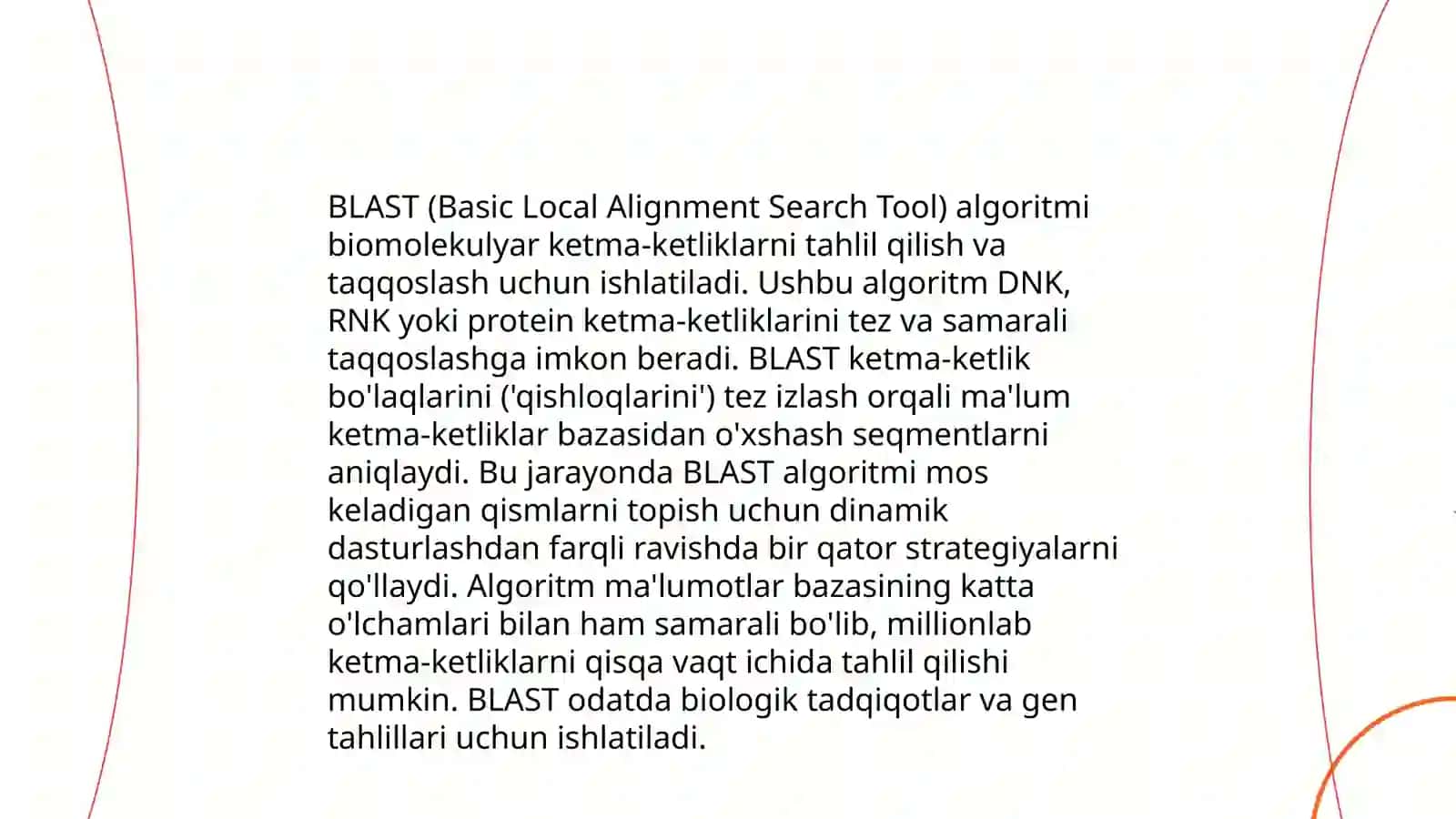 BLAST (Basic Local Alignment Search Tool) algoritmi biomolekulyar ketma-ketliklarni tahlil qilish va taqqoslash uchun ishlatiladi. Ushbu algoritm DNK, RNK yoki protein ketma-ketliklarini tez va samarali taqqoslashga imkon beradi. BLAST ketma-ketlik bo'laqlarini ('qishloqlarini') tez izlash orqali ma'lum ketma-ketliklar bazasidan o'xshash seqmentlarni aniqlaydi. Bu jarayonda BLAST algoritmi mos keladigan qismlarni topish uchun dinamik dasturlashdan farqli ravishda bir qator strategiyalarni qo'llaydi. Algoritm ma'lumotlar bazasining katta o'lchamlari bilan ham samarali bo'lib, millionlab ketma-ketliklarni qisqa vaqt ichida tahlil qilishi mumkin. BLAST odatda biologik tadqiqotlar va gen tahlillari uchun ishlatiladi.